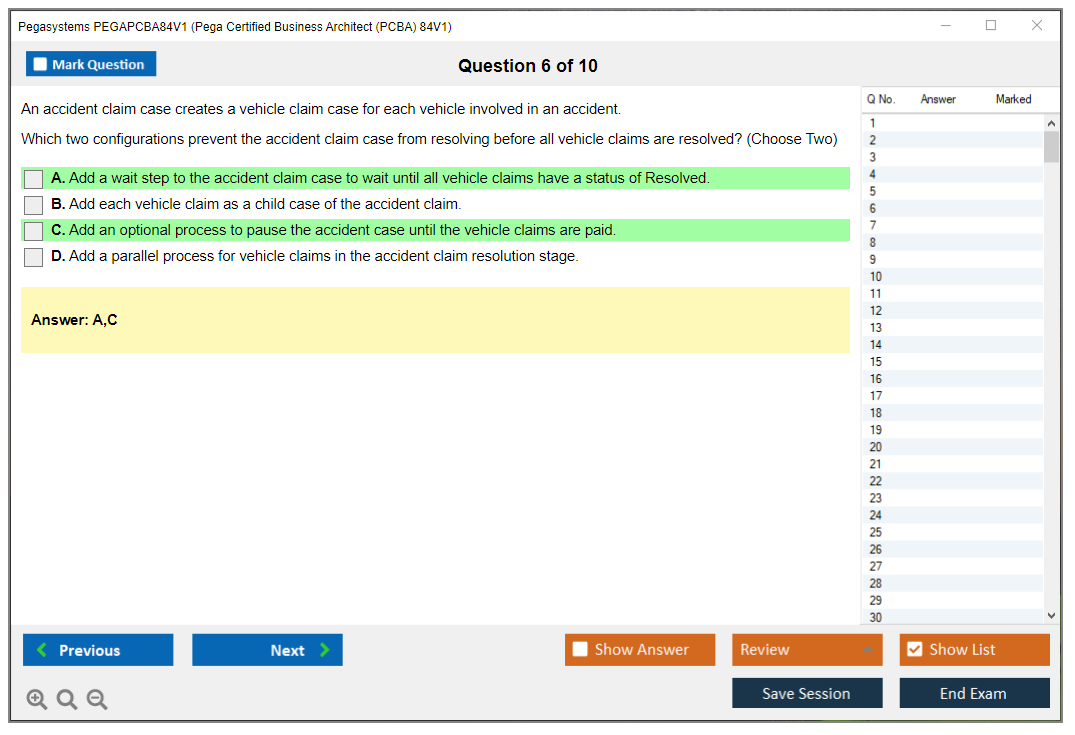 Pegasystems PEGAPCBA84V1 (Pega Certified Business Architect (PCBA) 84V1)

Mark Question

Question 6 of 10

An accident claim case creates a vehicle claim case for each vehicle involved in an accident.

Which two configurations prevent the accident claim case from resolving before all vehicle claims are resolved? (Choose Two)

A. Add a wait step to the accident claim case to wait until all vehicle claims have a status of Resolved.

B. Add each vehicle claim as a child case of the accident claim.

C. Add an optional process to pause the accident case until the vehicle claims are paid.

D. Add a parallel process for vehicle claims in the accident claim resolution stage.

Answer: A,C

| Q No. | Answer | Marked |
|---|---|---|
| 1 | | |
| 2 | | |
| 3 | | |
| 4 | | |
| 5 | | |
| 6 | | |
| 7 | | |
| 8 | | |
| 9 | | |
| 10 | | |
| 11 | | |
| 12 | | |
| 13 | | |
| 14 | | |
| 15 | | |
| 16 | | |
| 17 | | |
| 18 | | |
| 19 | | |
| 20 | | |
| 21 | | |
| 22 | | |
| 23 | | |
| 24 | | |
| 25 | | |
| 26 | | |
| 27 | | |
| 28 | | |
| 29 | | |
| 30 | | |

Previous

Next

Show Answer

Review

Show List

Save Session

End Exam